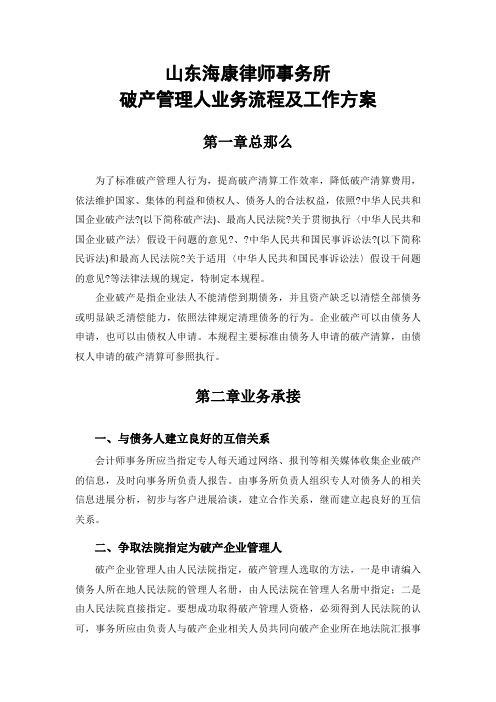 山东海康律师事务所
破产管理人业务流程及工作方案

第一章总那么

为了标准破产管理人行为，提高破产清算工作效率，降低破产清算费用，依法维护国家、集体的利益和债权人、债务人的合法权益，依照?中华人民共和国企业破产法?(以下简称破产法)、最高人民法院?关于贯彻执行〈中华人民共和国企业破产法〉假设干问题的意见?、?中华人民共和国民事诉讼法?(以下简称民诉法)和最高人民法院?关于适用〈中华人民共和国民事诉讼法〉假设干问题的意见?等法律法规的规定，特制定本规程。

企业破产是指企业法人不能清偿到期债务，并且资产缺乏以清偿全部债务或明显缺乏清偿能力，依照法律规定清理债务的行为。企业破产可以由债务人申请，也可以由债权人申请。本规程主要标准由债务人申请的破产清算，由债权人申请的破产清算可参照执行。

第二章业务承接

一、与债务人建立良好的互信关系

会计师事务所应当指定专人每天通过网络、报刊等相关媒体收集企业破产的信息，及时向事务所负责人报告。由事务所负责人组织专人对债务人的相关信息进展分析，初步与客户进展洽谈，建立合作关系，继而建立起良好的互信关系。

二、争取法院指定为破产企业管理人

破产企业管理人由人民法院指定，破产管理人选取的方法，一是申请编入债务人所在地人民法院的管理人名册，由人民法院在管理人名册中指定；二是由人民法院直接指定。要想成功取得破产管理人资格，必须得到人民法院的认可，事务所应由负责人与破产企业相关人员共同向破产企业所在地法院汇报事